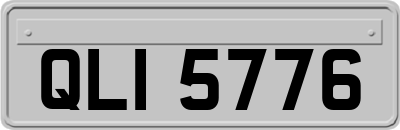 QLI 5776